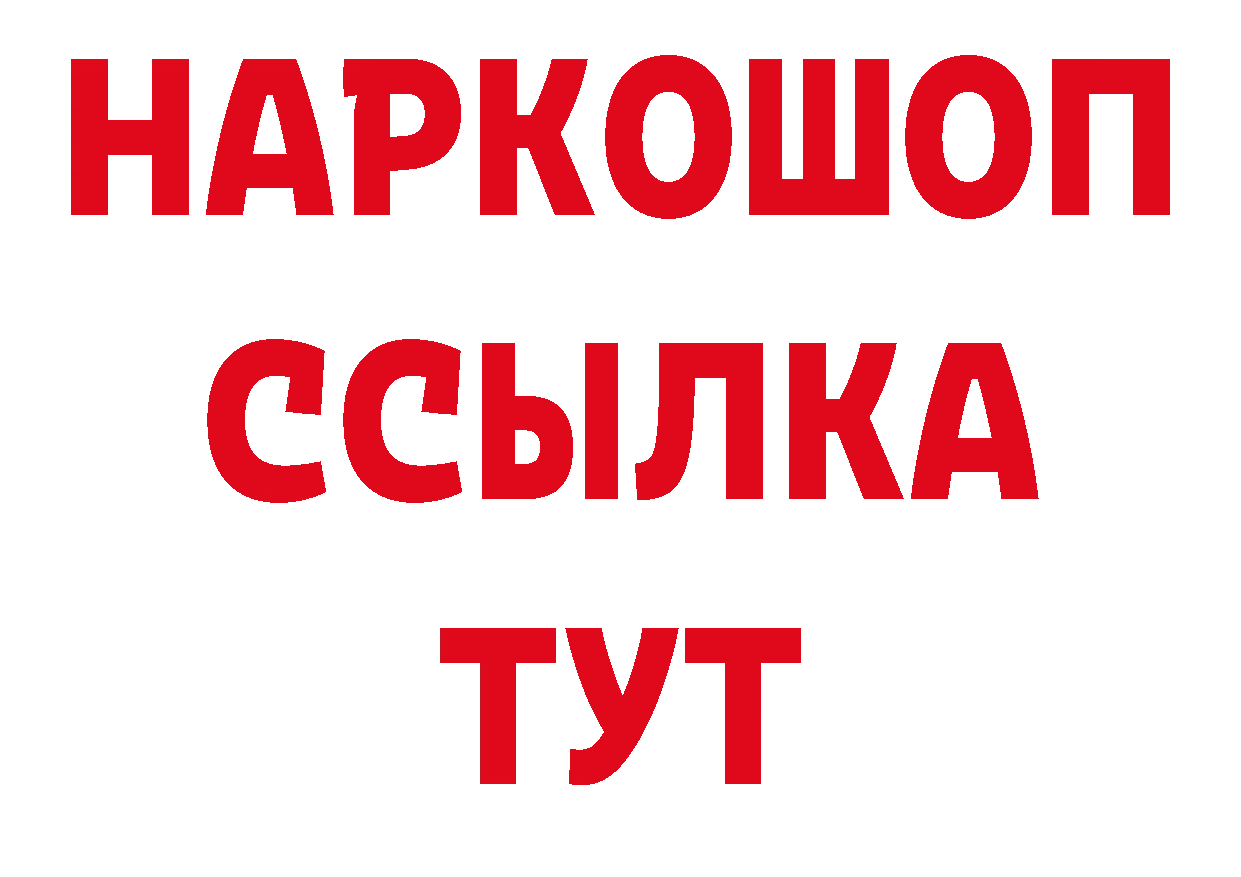 НАРКОШОП
ССЫЛКА
ТУТ